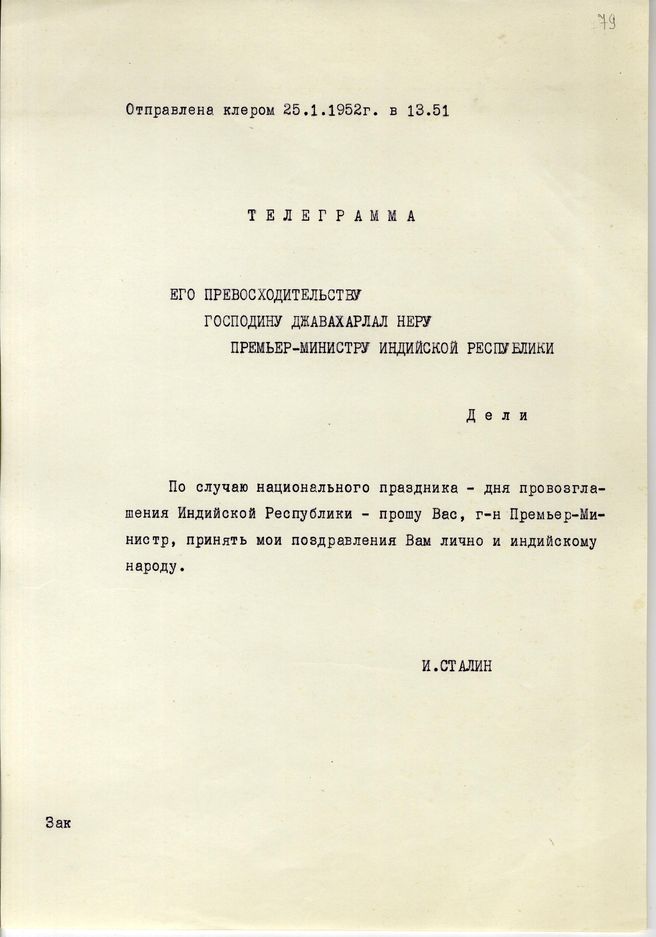 79

Отправлена клером 25.1.1952г. в 13.51

ТЕЛЕГРАММА

ЕГО ПРЕВОСХОДИТЕЛЬСТВУ
ГОСПОДИНУ ДЖАВАХАРЛАЛ НЕРУ
ПРЕМЬЕР-МИНИСТРУ ИНДИЙСКОЙ РЕСПУБЛИКИ

Дели

По случаю национального праздника - дня провозглашения Индийской Республики - прошу Вас, г-н Премьер-Министр, принять мои поздравления Вам лично и индийскому народу.

И.СТАЛИН

Зак